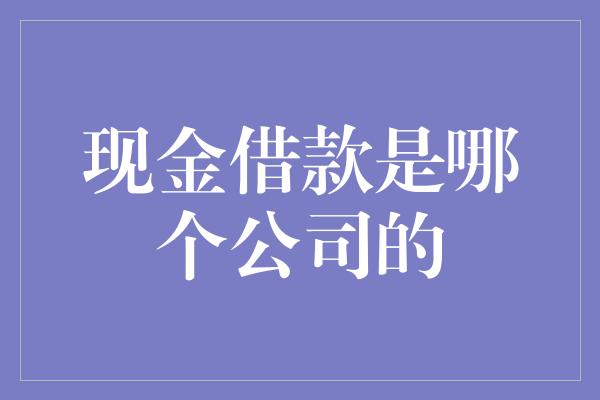 现金借款是哪个公司的